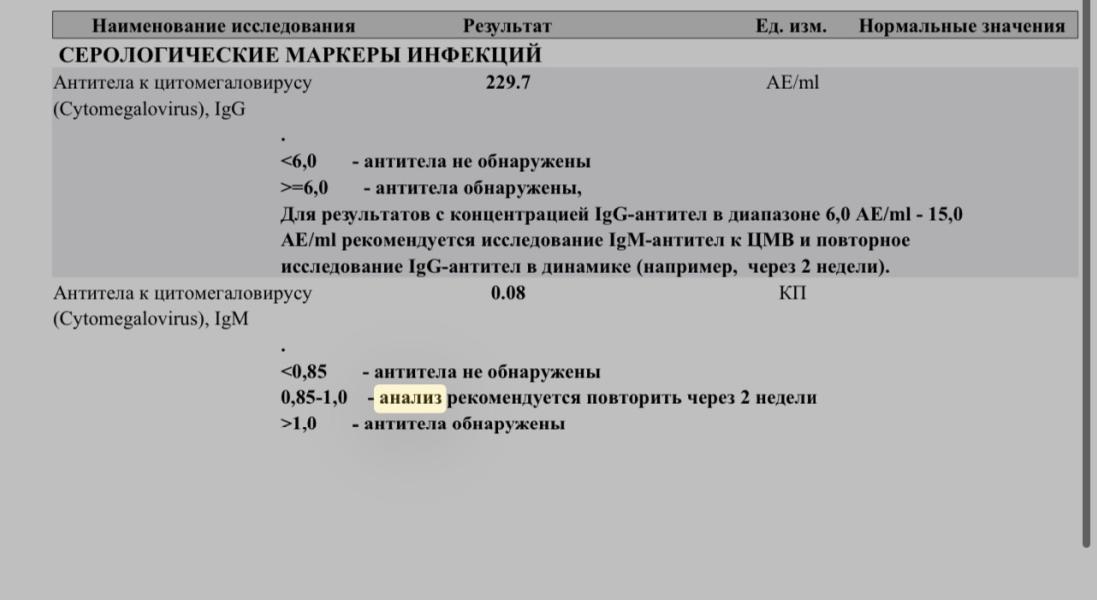 | Наименование исследования | Результат | Ед. изм. | Нормальные значения |
|---|---|---|---|
| СЕРОЛОГИЧЕСКИЕ МАРКЕРЫ ИНФЕКЦИЙ | | | |
| Антитела к цитомегаловирусу (Cytomegalovirus), IgG | 229.7 | AE/ml | |

.
<6,0 - антитела не обнаружены
>=6,0 - антитела обнаружены,
Для результатов с концентрацией IgG-антител в диапазоне 6,0 AE/ml - 15,0 AE/ml рекомендуется исследование IgM-антител к ЦМВ и повторное исследование IgG-антител в динамике (например, через 2 недели).

| Антитела к цитомегаловирусу (Cytomegalovirus), IgM | 0.08 | КП | |
|---|---|---|---|

.
<0,85 - антитела не обнаружены
0,85-1,0 - анализ рекомендуется повторить через 2 недели
>1,0 - антитела обнаружены